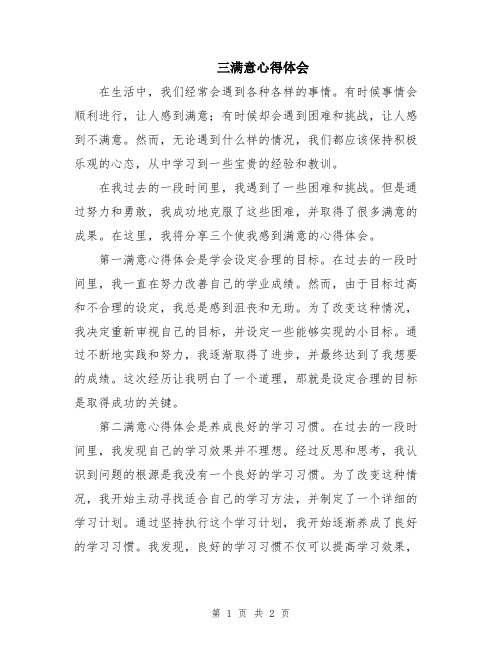 三满意心得体会

在生活中，我们经常会遇到各种各样的事情。有时候事情会顺利进行，让人感到满意；有时候却会遇到困难和挑战，让人感到不满意。然而，无论遇到什么样的情况，我们都应该保持积极乐观的心态，从中学习到一些宝贵的经验和教训。

在我过去的一段时间里，我遇到了一些困难和挑战。但是通过努力和勇敢，我成功地克服了这些困难，并取得了很多满意的成果。在这里，我将分享三个使我感到满意的心得体会。

第一满意心得体会是学会设定合理的目标。在过去的一段时间里，我一直在努力改善自己的学业成绩。然而，由于目标过高和不合理的设定，我总是感到沮丧和无助。为了改变这种情况，我决定重新审视自己的目标，并设定一些能够实现的小目标。通过不断地实践和努力，我逐渐取得了进步，并最终达到了我想要的成绩。这次经历让我明白了一个道理，那就是设定合理的目标是取得成功的关键。

第二满意心得体会是养成良好的学习习惯。在过去的一段时间里，我发现自己的学习效果并不理想。经过反思和思考，我认识到问题的根源是我没有一个良好的学习习惯。为了改变这种情况，我开始主动寻找适合自己的学习方法，并制定了一个详细的学习计划。通过坚持执行这个学习计划，我开始逐渐养成了良好的学习习惯。我发现，良好的学习习惯不仅可以提高学习效果，

第 1 页 共 2 页